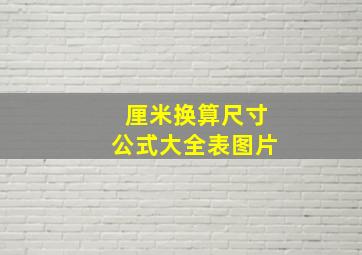 厘米换算尺寸
公式大全表图片